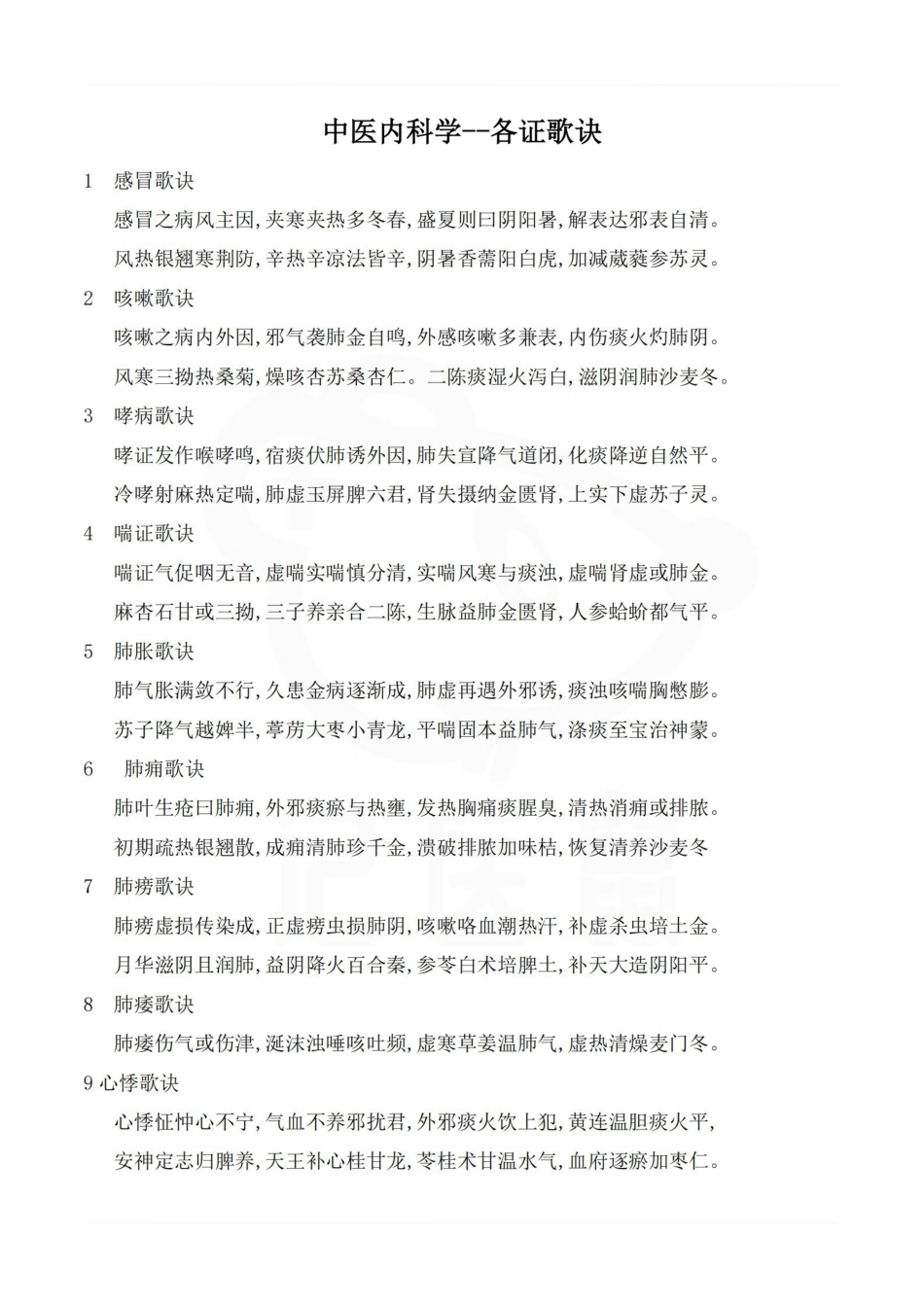 中医内科学--各证歌诀

1 感冒歌诀

感冒之病风主因,夹寒夹热多冬春,盛夏则曰阴阳暑,解表达邪表自清。

风热银翘寒荆防,辛热辛凉法皆辛,阴暑香薷阳白虎,加减葳蕤参苏灵。

2 咳嗽歌诀

咳嗽之病内外因,邪气袭肺金自鸣,外感咳嗽多兼表,内伤痰火灼肺阴。

风寒三拗热桑菊,燥咳杏苏桑杏仁。二陈痰湿火泻白,滋阴润肺沙麦冬。

3 哮病歌诀

哮证发作喉哮鸣,宿痰伏肺诱外因,肺失宣降气道闭,化痰降逆自然平。

冷哮射麻热定喘,肺虚玉屏脾六君,肾失摄纳金匮肾,上实下虚苏子灵。

4 喘证歌诀

喘证气促咽无音,虚喘实喘慎分清,实喘风寒与痰浊,虚喘肾虚或肺金。

麻杏石甘或三拗,三子养亲合二陈,生脉益肺金匮肾,人参蛤蚧都气平。

5 肺胀歌诀

肺气胀满敛不行,久患金病逐渐成,肺虚再遇外邪诱,痰浊咳喘胸憋膨。

苏子降气越婢半,葶苈大枣小青龙,平喘固本益肺气,涤痰至宝治神蒙。

6 肺痈歌诀

肺叶生疮曰肺痈,外邪痰瘀与热壅,发热胸痛痰腥臭,清热消痈或排脓。

初期疏热银翘散,成痈清肺珍千金,溃破排脓加味桔,恢复清养沙麦冬

7 肺痨歌诀

肺痨虚损传染成,正虚痨虫损肺阴,咳嗽咯血潮热汗,补虚杀虫培土金。

月华滋阴且润肺,益阴降火百合秦,参苓白术培脾土,补天大造阴阳平。

8 肺痿歌诀

肺痿伤气或伤津,涎沫浊唾咳吐频,虚寒草姜温肺气,虚热清燥麦门冬。

9 心悸歌诀

心悸怔忡心不宁,气血不养邪扰君,外邪痰火饮上犯,黄连温胆痰火平,

安神定志归脾养,天王补心桂甘龙,苓桂术甘温水气,血府逐瘀加枣仁。